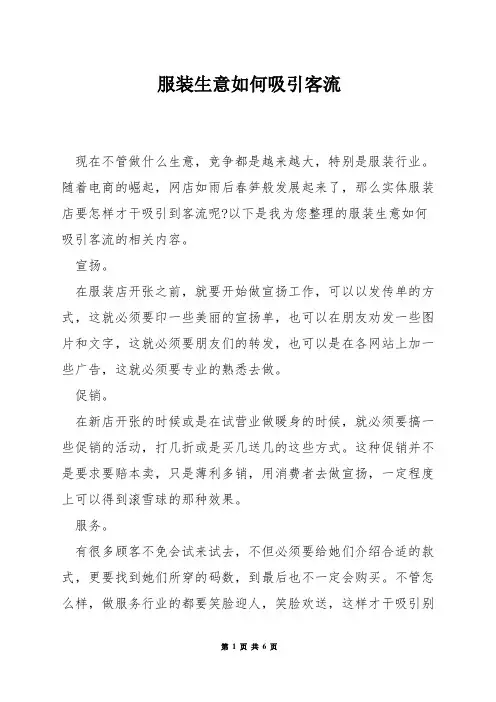 服装生意如何吸引客流

现在不管做什么生意，竞争都是越来越大，特别是服装行业。随着电商的崛起，网店如雨后春笋般发展起来了，那么实体服装店要怎样才干吸引到客流呢?以下是我为您整理的服装生意如何吸引客流的相关内容。

宣扬。

在服装店开张之前，就要开始做宣扬工作，可以以发传单的方式，这就必须要印一些美丽的宣扬单，也可以在朋友劝发一些图片和文字，这就必须要朋友们的转发，也可以是在各网站上加一些广告，这就必须要专业的熟悉去做。

促销。

在新店开张的时候或是在试营业做暖身的时候，就必须要搞一些促销的活动，打几折或是买几送几的这些方式。这种促销并不是要求要赔本卖，只是薄利多销，用消费者去做宣扬，一定程度上可以得到滚雪球的那种效果。

服务。

有很多顾客不免会试来试去，不但必须要给她们介绍合适的款式，更要找到她们所穿的码数，到最后也不一定会购买。不管怎么样，做服务行业的都要笑脸迎人，笑脸欢送，这样才干吸引别

第 1 页 共 6 页